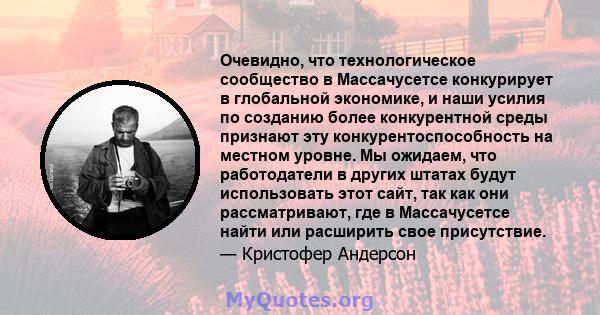 Очевидно, что технологическое сообщество в Массачусетсе конкурирует в глобальной экономике, и наши усилия по созданию более конкурентной среды признают эту конкурентоспособность на местном уровне. Мы ожидаем, что работодатели в других штатах будут использовать этот сайт, так как они рассматривают, где в Массачусетсе найти или расширить свое присутствие.
— Кристофер Андерсон

MyQuotes.org